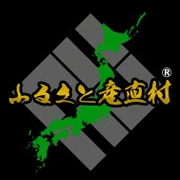 ふるさと産直村®